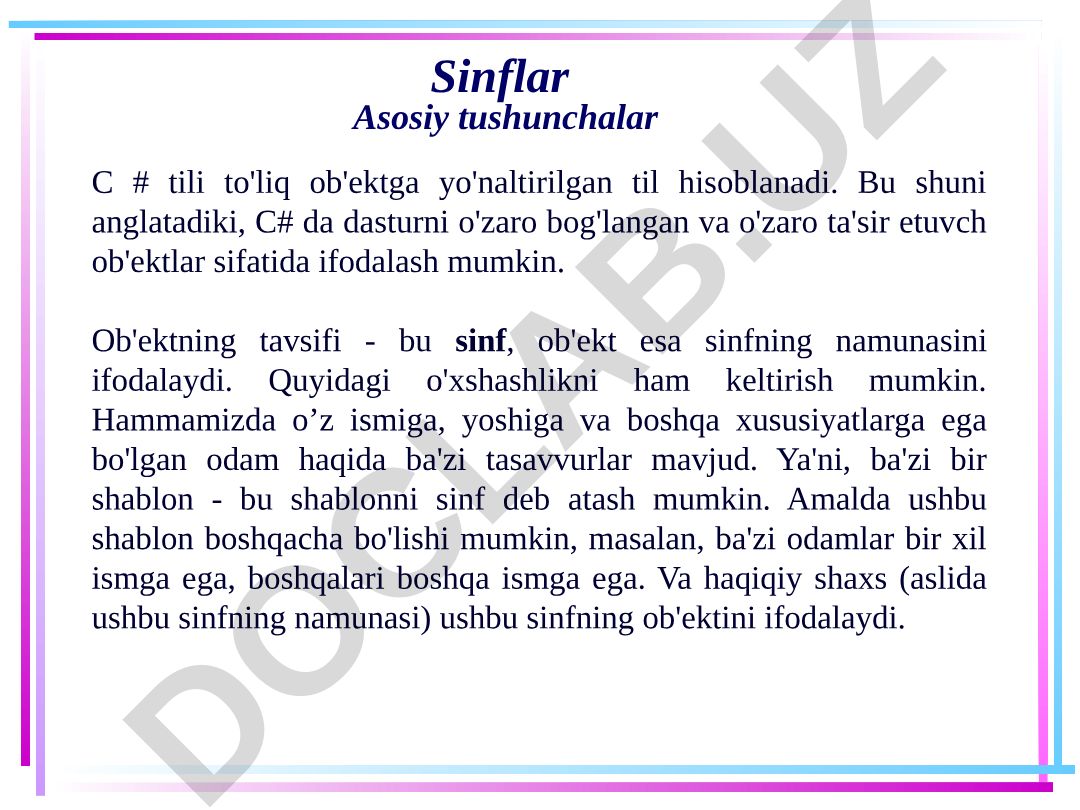 Sinflar
Asosiy tushunchalar

C # tili to'liq ob'ektga yo'naltirilgan til hisoblanadi. Bu shuni anglatadiki, C# da dasturni o'zaro bog'langan va o'zaro ta'sir etuvch ob'ektlar sifatida ifodalash mumkin.

Ob'ektning tavsifi - bu sinf, ob'ekt esa sinfning namunasini ifodalaydi. Quyidagi o'xshashlikni ham keltirish mumkin. Hammamizda o’z ismiga, yoshiga va boshqa xususiyatlarga ega bo'lgan odam haqida ba'zi tasavvurlar mavjud. Ya'ni, ba'zi bir shablon - bu shablonni sinf deb atash mumkin. Amalda ushbu shablon boshqacha bo'lishi mumkin, masalan, ba'zi odamlar bir xil ismga ega, boshqalari boshqa ismga ega. Va haqiqiy shaxs (aslida ushbu sinfning namunasi) ushbu sinfning ob'ektini ifodalaydi.

DOCLAB.UZ